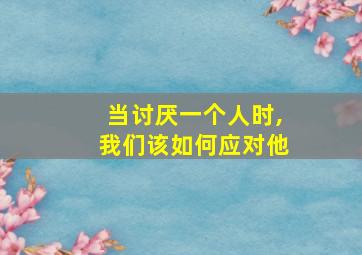 当讨厌一个人时，
我们该如何应对他